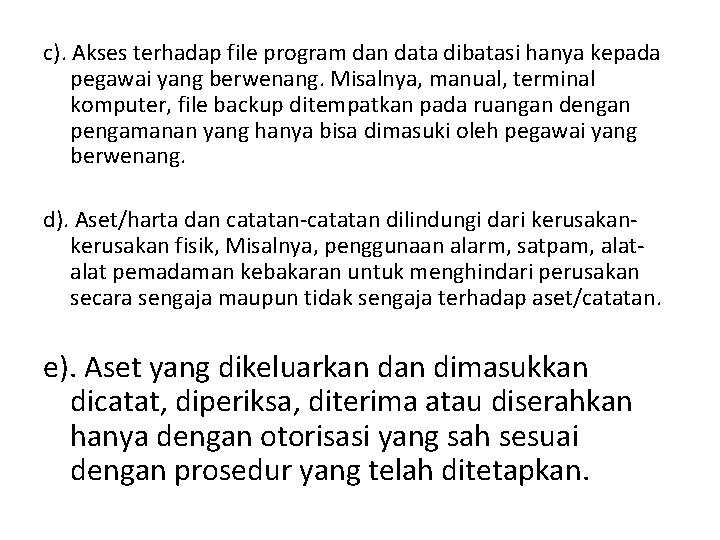 c). Akses terhadap file program dan data dibatasi hanya kepada pegawai yang berwenang. Misalnya, manual, terminal komputer, file backup ditempatkan pada ruangan dengan pengamanan yang hanya bisa dimasuki oleh pegawai yang berwenang.

d). Aset/harta dan catatan-catatan dilindungi dari kerusakan-kerusakan fisik, Misalnya, penggunaan alarm, satpam, alat-alat pemadaman kebakaran untuk menghindari perusakan secara sengaja maupun tidak sengaja terhadap aset/catatan.

e). Aset yang dikeluarkan dan dimasukkan dicatat, diperiksa, diterima atau diserahkan hanya dengan otorisasi yang sah sesuai dengan prosedur yang telah ditetapkan.